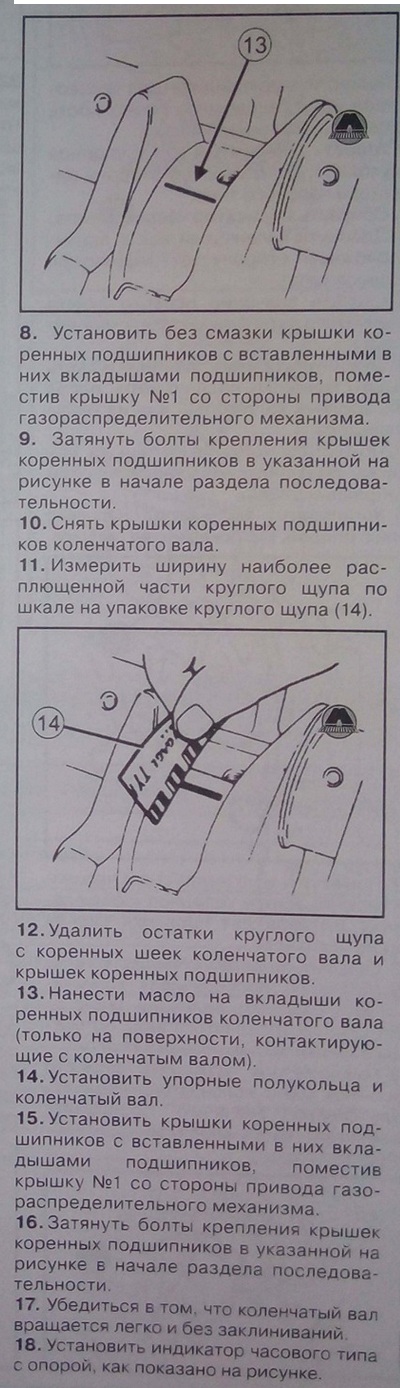 13

8. Установить без смазки крышки коренных подшипников с вставленными в них вкладышами подшипников, поместив крышку №1 со стороны привода газораспределительного механизма.

9. Затянуть болты крепления крышек коренных подшипников в указанной на рисунке в начале раздела последовательности.

10. Снять крышки коренных подшипников коленчатого вала.

11. Измерить ширину наиболее расплющенной части круглого щупа по шкале на упаковке круглого щупа (14).

14

12. Удалить остатки круглого щупа с коренных шеек коленчатого вала и крышек коренных подшипников.

13. Нанести масло на вкладыши коренных подшипников коленчатого вала (только на поверхности, контактирующие с коленчатым валом).

14. Установить упорные полукольца и коленчатый вал.

15. Установить крышки коренных подшипников с вставленными в них вкладышами подшипников, поместив крышку №1 со стороны привода газораспределительного механизма.

16. Затянуть болты крепления крышек коренных подшипников в указанной на рисунке в начале раздела последовательности.

17. Убедиться в том, что коленчатый вал вращается легко и без заклиниваний.

18. Установить индикатор часового типа с опорой, как показано на рисунке.